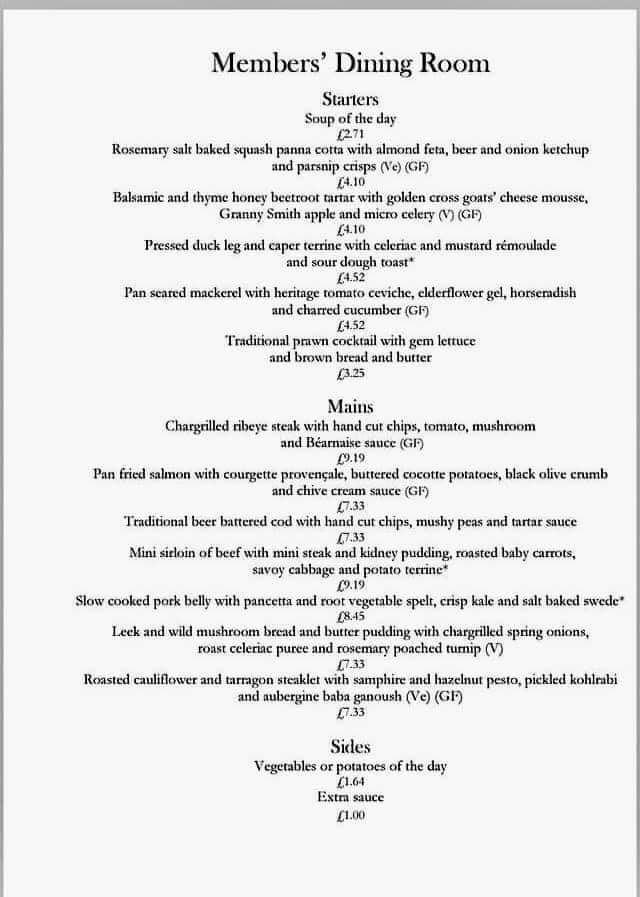 Members' Dining Room

Starters

Soup of the day
£2.71

Rosemary salt baked squash panna cotta with almond feta, beer and onion ketchup and parsnip crisps (Ve) (GF)
£4.10

Balsamic and thyme honey beetroot tartar with golden cross goats' cheese mousse, Granny Smith apple and micro celery (V) (GF)
£4.10

Pressed duck leg and caper terrine with celeriac and mustard rémoulade and sour dough toast*
£4.52

Pan seared mackerel with heritage tomato ceviche, elderflower gel, horseradish and charred cucumber (GF)
£4.52

Traditional prawn cocktail with gem lettuce and brown bread and butter
£3.25

Mains

Chargrilled ribeye steak with hand cut chips, tomato, mushroom and Béarnaise sauce (GF)
£9.19

Pan fried salmon with courgette provençale, buttered cocotte potatoes, black olive crumb and chive cream sauce (GF)
£7.33

Traditional beer battered cod with hand cut chips, mushy peas and tartar sauce
£7.33

Mini sirloin of beef with mini steak and kidney pudding, roasted baby carrots, savoy cabbage and potato terrine*
£9.19

Slow cooked pork belly with pancetta and root vegetable spelt, crisp kale and salt baked swede*
£8.45

Leek and wild mushroom bread and butter pudding with chargrilled spring onions, roast celeriac puree and rosemary poached turnip (V)
£7.33

Roasted cauliflower and tarragon steaklet with samphire and hazelnut pesto, pickled kohlrabi and aubergine baba ganoush (Ve) (GF)
£7.33

Sides

Vegetables or potatoes of the day
£1.64

Extra sauce
£1.00